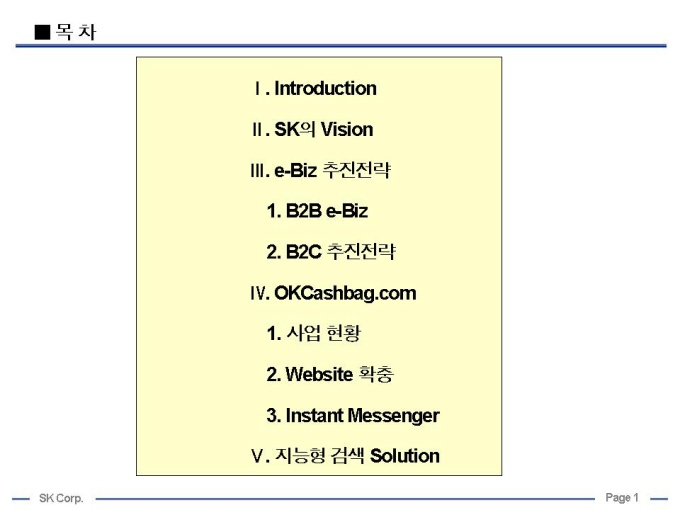 ■ 목 차

Ⅰ. Introduction

Ⅱ. SK의 Vision

Ⅲ. e-Biz 추진전략

1. B2B e-Biz

2. B2C 추진전략

Ⅳ. OKCashbag.com

1. 사업 현황

2. Website 확충

3. Instant Messenger

Ⅴ. 지능형 검색 Solution

SK Corp.

Page 1